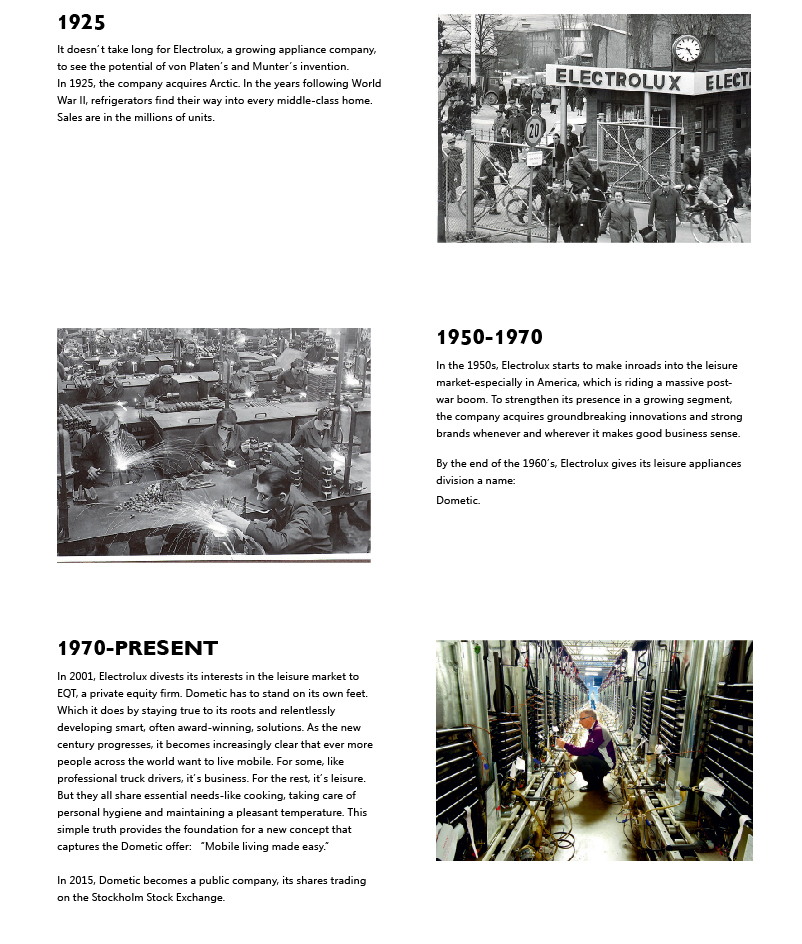 1925

It doesn´t take long for Electrolux, a growing appliance company, to see the potential of von Platen´s and Munter´s invention.
In 1925, the company acquires Arctic. In the years following World War II, refrigerators find their way into every middle-class home. Sales are in the millions of units.

ELECTROLUX ELECT

20

1950-1970

In the 1950s, Electrolux starts to make inroads into the leisure market-especially in America, which is riding a massive post-war boom. To strengthen its presence in a growing segment, the company acquires groundbreaking innovations and strong brands whenever and wherever it makes good business sense.

By the end of the 1960´s, Electrolux gives its leisure appliances division a name:
Dometic.

1970-PRESENT

In 2001, Electrolux divests its interests in the leisure market to EQT, a private equity firm. Dometic has to stand on its own feet. Which it does by staying true to its roots and relentlessly developing smart, often award-winning, solutions. As the new century progresses, it becomes increasingly clear that ever more people across the world want to live mobile. For some, like professional truck drivers, it´s business. For the rest, it´s leisure. But they all share essential needs-like cooking, taking care of personal hygiene and maintaining a pleasant temperature. This simple truth provides the foundation for a new concept that captures the Dometic offer: "Mobile living made easy."

In 2015, Dometic becomes a public company, its shares trading on the Stockholm Stock Exchange.